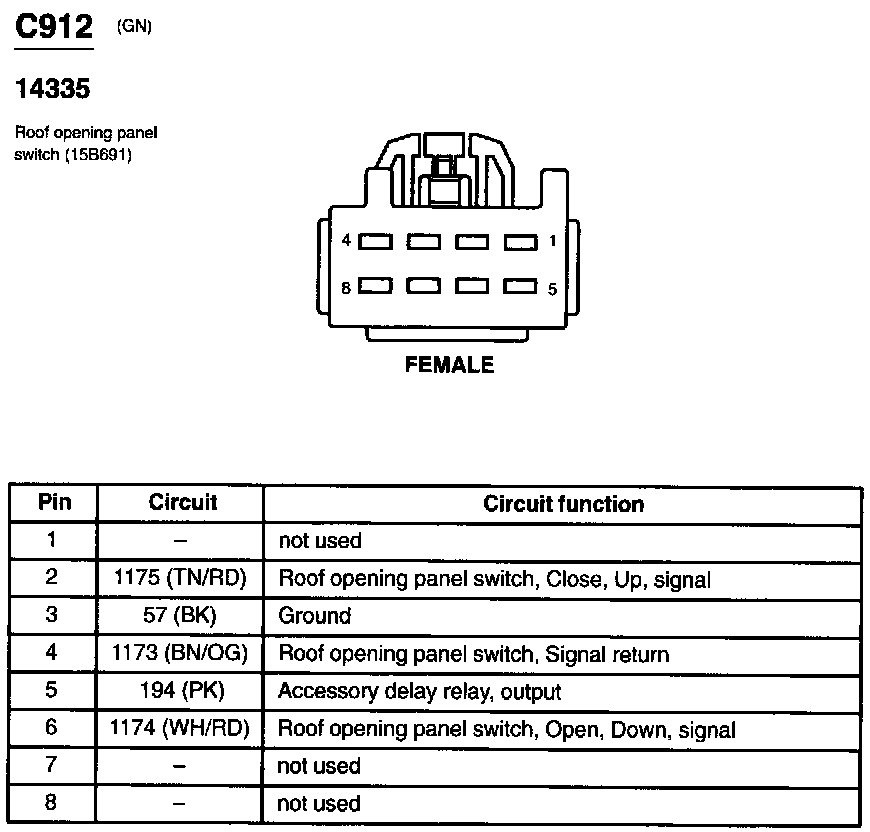 C912 (GN)

14335

Roof opening panel switch (15B691)

4 1
8 5

FEMALE

| Pin | Circuit | Circuit function |
|---|---|---|
| 1 | – | not used |
| 2 | 1175 (TN/RD) | Roof opening panel switch, Close, Up, signal |
| 3 | 57 (BK) | Ground |
| 4 | 1173 (BN/OG) | Roof opening panel switch, Signal return |
| 5 | 194 (PK) | Accessory delay relay, output |
| 6 | 1174 (WH/RD) | Roof opening panel switch, Open, Down, signal |
| 7 | – | not used |
| 8 | – | not used |